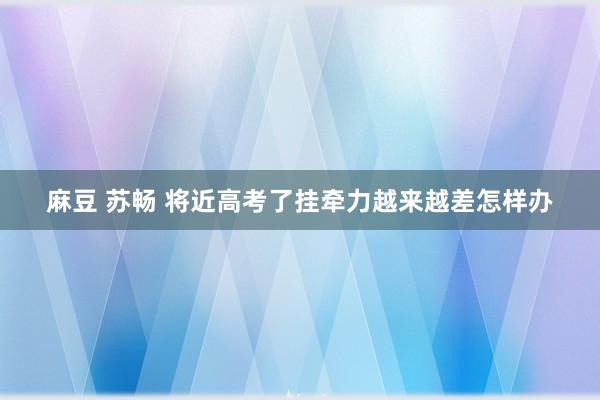 麻豆 苏畅 将近高考了挂牵力越来越差怎样办